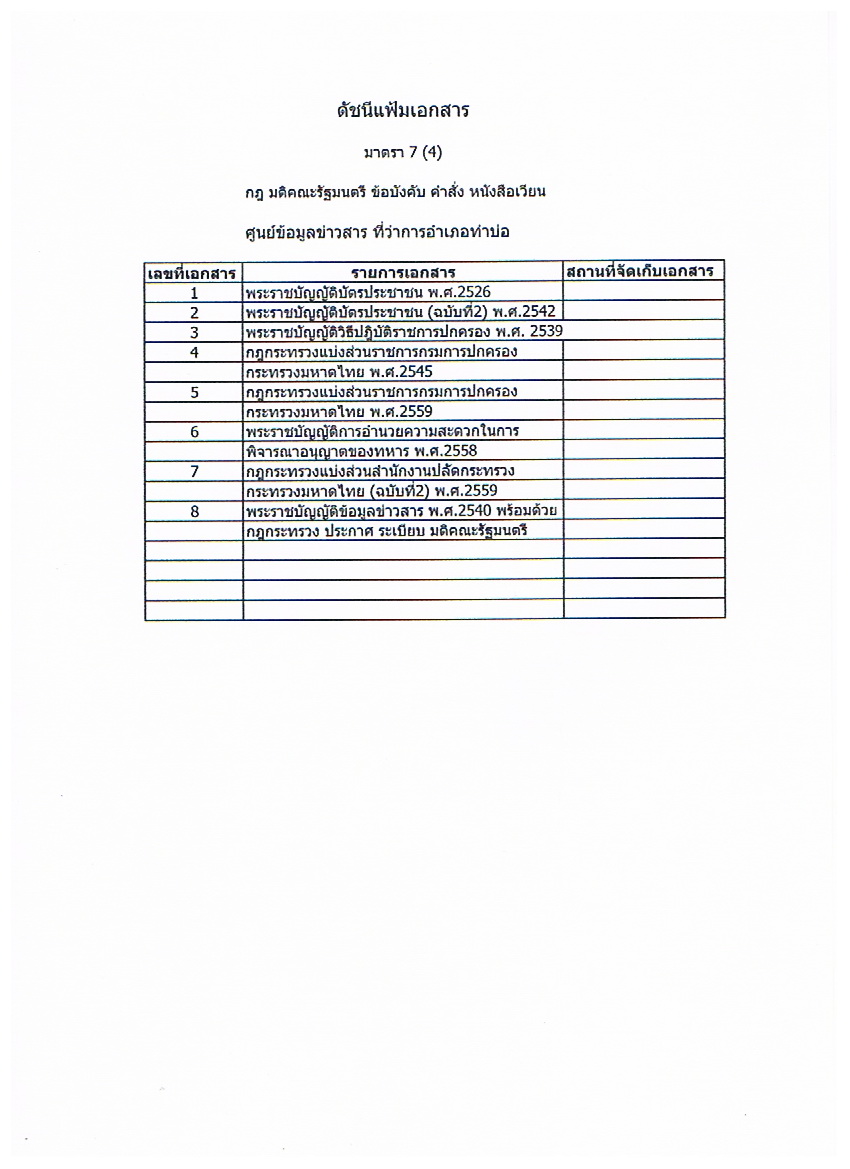 ดัชนีแฟ้มเอกสาร

มาตรา 7 (4)

กฎ มติคณะรัฐมนตรี ข้อบังคับ คำสั่ง หนังสือเวียน

ศูนย์ข้อมูลข่าวสาร ที่ว่าการอำเภอท่าบ่อ

| เลขที่เอกสาร | รายการเอกสาร | สถานที่จัดเก็บเอกสาร |
|---|---|---|
| 1 | พระราชบัญญัติบัตรประชาชน พ.ศ.2526 | |
| 2 | พระราชบัญญัติบัตรประชาชน (ฉบับที่2) พ.ศ.2542 | |
| 3 | พระราชบัญญัติวิธีปฏิบัติราชการปกครอง พ.ศ. 2539 | |
| 4 | กฎกระทรวงแบ่งส่วนราชการกรมการปกครอง | |
| | กระทรวงมหาดไทย พ.ศ.2545 | |
| 5 | กฎกระทรวงแบ่งส่วนราชการกรมการปกครอง | |
| | กระทรวงมหาดไทย พ.ศ.2559 | |
| 6 | พระราชบัญญัติการอำนวยความสะดวกในการ | |
| | พิจารณาอนุญาตของทหาร พ.ศ.2558 | |
| 7 | กฎกระทรวงแบ่งส่วนสำนักงานปลัดกระทรวง | |
| | กระทรวงมหาดไทย (ฉบับที่2) พ.ศ.2559 | |
| 8 | พระราชบัญญัติข้อมูลข่าวสาร พ.ศ.2540 พร้อมด้วย | |
| | กฎกระทรวง ประกาศ ระเบียบ มติคณะรัฐมนตรี | |
| | | |
| | | |
| | | |
| | | |